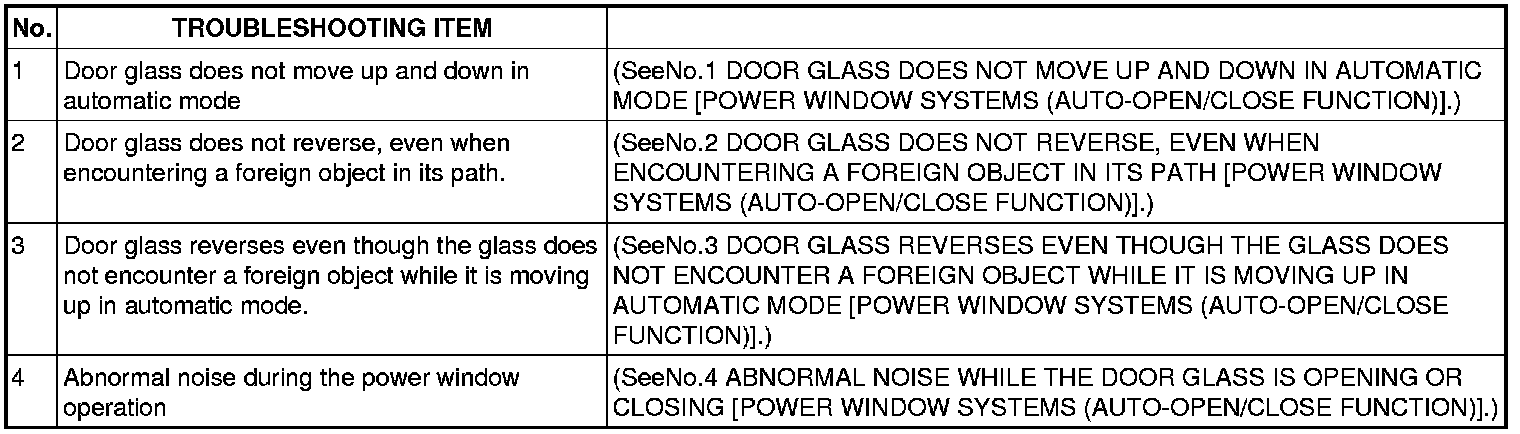 | No. | TROUBLESHOOTING ITEM | |
|---|---|---|
| 1 | Door glass does not move up and down in automatic mode | (SeeNo.1 DOOR GLASS DOES NOT MOVE UP AND DOWN IN AUTOMATIC MODE [POWER WINDOW SYSTEMS (AUTO-OPEN/CLOSE FUNCTION)].) |
| 2 | Door glass does not reverse, even when encountering a foreign object in its path. | (SeeNo.2 DOOR GLASS DOES NOT REVERSE, EVEN WHEN ENCOUNTERING A FOREIGN OBJECT IN ITS PATH [POWER WINDOW SYSTEMS (AUTO-OPEN/CLOSE FUNCTION)].) |
| 3 | Door glass reverses even though the glass does not encounter a foreign object while it is moving up in automatic mode. | (SeeNo.3 DOOR GLASS REVERSES EVEN THOUGH THE GLASS DOES NOT ENCOUNTER A FOREIGN OBJECT WHILE IT IS MOVING UP IN AUTOMATIC MODE [POWER WINDOW SYSTEMS (AUTO-OPEN/CLOSE FUNCTION)].) |
| 4 | Abnormal noise during the power window operation | (SeeNo.4 ABNORMAL NOISE WHILE THE DOOR GLASS IS OPENING OR CLOSING [POWER WINDOW SYSTEMS (AUTO-OPEN/CLOSE FUNCTION)].) |